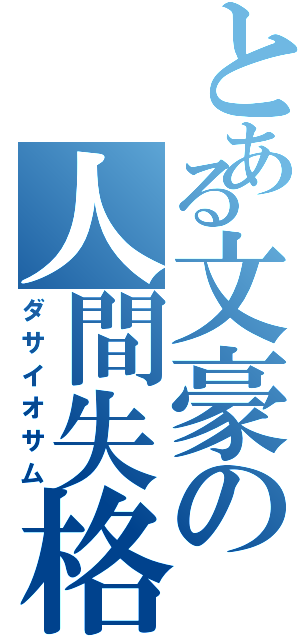 とある文豪の
人間失格
ダサイオサム